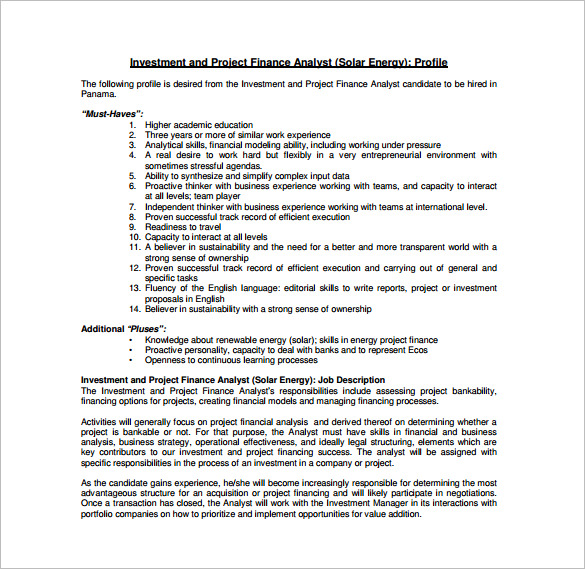 Investment and Project Finance Analyst (Solar Energy): Profile

The following profile is desired from the Investment and Project Finance Analyst candidate to be hired in Panama.

"Must-Haves":
1. Higher academic education
2. Three years or more of similar work experience
3. Analytical skills, financial modeling ability, including working under pressure
4. A real desire to work hard but flexibly in a very entrepreneurial environment with sometimes stressful agendas.
5. Ability to synthesize and simplify complex input data
6. Proactive thinker with business experience working with teams, and capacity to interact at all levels; team player
7. Independent thinker with business experience working with teams at international level.
8. Proven successful track record of efficient execution
9. Readiness to travel
10. Capacity to interact at all levels
11. A believer in sustainability and the need for a better and more transparent world with a strong sense of ownership
12. Proven successful track record of efficient execution and carrying out of general and specific tasks
13. Fluency of the English language: editorial skills to write reports, project or investment proposals in English
14. Believer in sustainability with a strong sense of ownership

Additional "Pluses":
• Knowledge about renewable energy (solar); skills in energy project finance
• Proactive personality, capacity to deal with banks and to represent Ecos
• Openness to continuous learning processes

Investment and Project Finance Analyst (Solar Energy): Job Description
The Investment and Project Finance Analyst's responsibilities include assessing project bankability, financing options for projects, creating financial models and managing financing processes.

Activities will generally focus on project financial analysis and derived thereof on determining whether a project is bankable or not. For that purpose, the Analyst must have skills in financial and business analysis, business strategy, operational effectiveness, and ideally legal structuring, elements which are key contributors to our investment and project financing success. The analyst will be assigned with specific responsibilities in the process of an investment in a company or project.

As the candidate gains experience, he/she will become increasingly responsible for determining the most advantageous structure for an acquisition or project financing and will likely participate in negotiations. Once a transaction has closed, the Analyst will work with the Investment Manager in its interactions with portfolio companies on how to prioritize and implement opportunities for value addition.